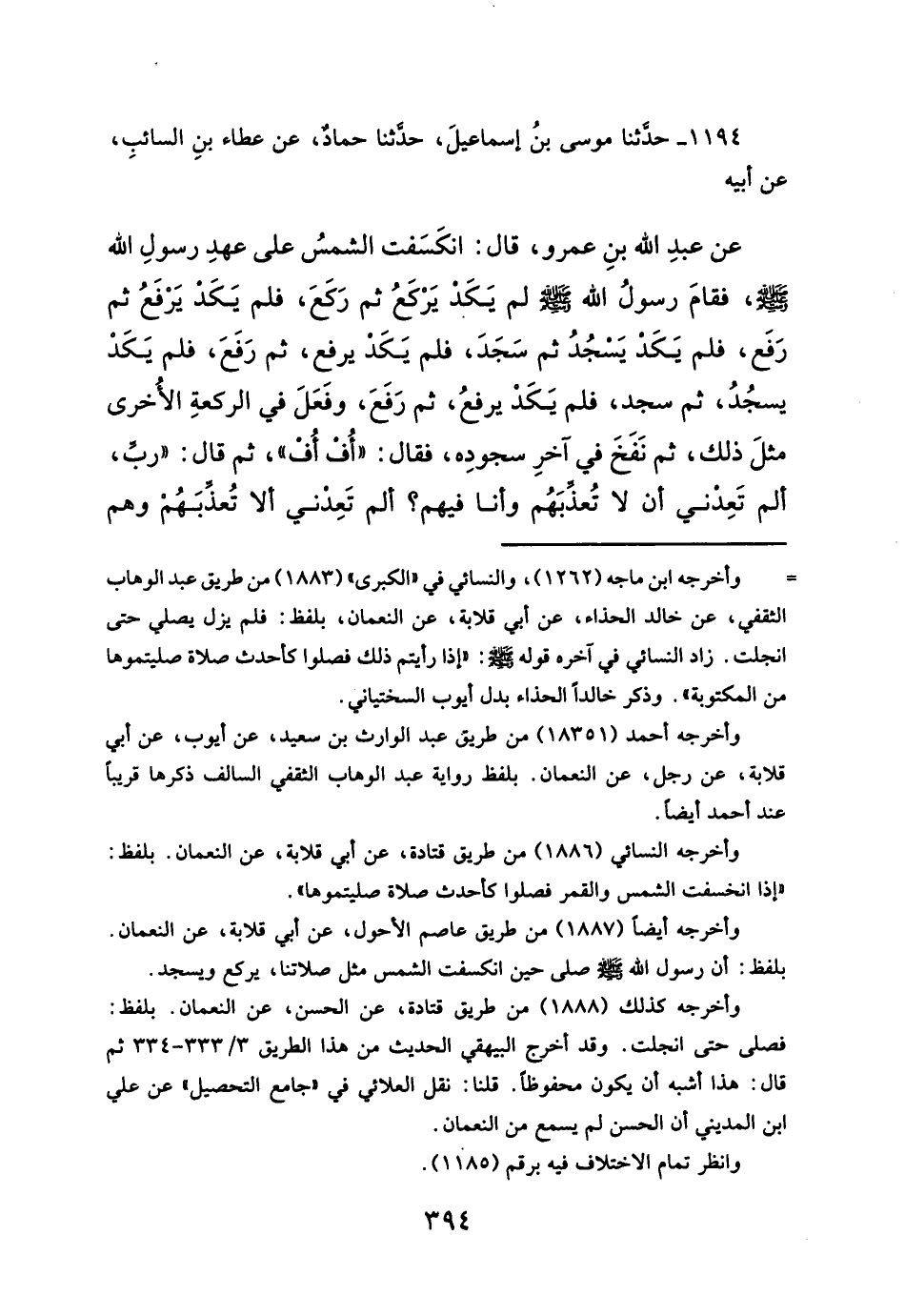 ١١٩٤ـ حدَّثنا موسى بنُ إسماعيلَ، حدَّثنا حمادٌ، عن عطاء بنِ السائبِ، عن أبيه

عن عبدِ الله بنِ عمرو، قال: انكَسَفت الشمسُ على عهدِ رسولِ الله ﷺ، فقامَ رسولُ الله ﷺ لم يَكَدْ يَرْكَعُ ثم رَكَعَ، فلم يَكَدْ يَرْفَعُ ثم رَفَع، فلم يَكَدْ يَسْجُدُ ثم سَجَدَ، فلم يَكَدْ يرفع، ثم رَفَعَ، فلم يَكَدْ يسجُدُ، ثم سجد، فلم يَكَدْ يرفعُ، ثم رَفَعَ، وفَعَلَ في الركعةِ الأُخرى مثلَ ذلك، ثم نَفَخَ في آخرِ سجودِه، فقال: «أُفْ أُفْ»، ثم قال: «ربِّ، ألم تَعِدْني أن لا تُعذِّبَهُم وأنا فيهم؟ ألم تَعِدْني ألا تُعذِّبَهُمْ وهم

= وأخرجه ابن ماجه (١٢٦٢)، والنسائي في «الكبرى» (١٨٨٣) من طريق عبد الوهاب الثقفي، عن خالد الحذاء، عن أبي قلابة، عن النعمان، بلفظ: فلم يزل يصلي حتى انجلت. زاد النسائي في آخره قوله ﷺ: «إذا رأيتم ذلك فصلوا كأحدث صلاة صليتموها من المكتوبة». وذكر خالداً الحذاء بدل أيوب السختياني.

وأخرجه أحمد (١٨٣٥١) من طريق عبد الوارث بن سعيد، عن أيوب، عن أبي قلابة، عن رجل، عن النعمان. بلفظ رواية عبد الوهاب الثقفي السالف ذكرها قريباً عند أحمد أيضاً.

وأخرجه النسائي (١٨٨٦) من طريق قتادة، عن أبي قلابة، عن النعمان. بلفظ: «إذا انخسفت الشمس والقمر فصلوا كأحدث صلاة صليتموها».

وأخرجه أيضاً (١٨٨٧) من طريق عاصم الأحول، عن أبي قلابة، عن النعمان. بلفظ: أن رسول الله ﷺ صلى حين انكسفت الشمس مثل صلاتنا، يركع ويسجد.

وأخرجه كذلك (١٨٨٨) من طريق قتادة، عن الحسن، عن النعمان. بلفظ: فصلى حتى انجلت. وقد أخرج البيهقي الحديث من هذا الطريق ٣/ ٣٣٣-٣٣٤ ثم قال: هذا أشبه أن يكون محفوظاً. قلنا: نقل العلائي في «جامع التحصيل» عن علي ابن المديني أن الحسن لم يسمع من النعمان.

وانظر تمام الاختلاف فيه برقم (١١٨٥).

٣٩٤